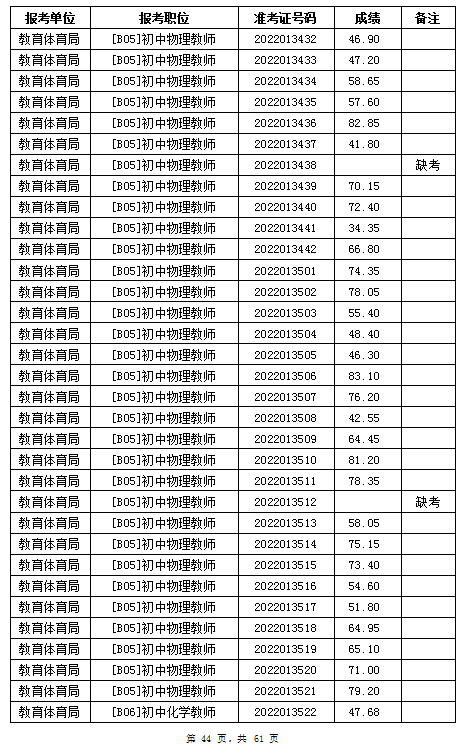 | 报考单位 | 报考职位 | 准考证号码 | 成绩 | 备注 |
|---|---|---|---|---|
| 教育体育局 | [B05]初中物理教师 | 2022013432 | 46.90 | |
| 教育体育局 | [B05]初中物理教师 | 2022013433 | 47.20 | |
| 教育体育局 | [B05]初中物理教师 | 2022013434 | 58.65 | |
| 教育体育局 | [B05]初中物理教师 | 2022013435 | 57.60 | |
| 教育体育局 | [B05]初中物理教师 | 2022013436 | 82.85 | |
| 教育体育局 | [B05]初中物理教师 | 2022013437 | 41.80 | |
| 教育体育局 | [B05]初中物理教师 | 2022013438 | | 缺考 |
| 教育体育局 | [B05]初中物理教师 | 2022013439 | 70.15 | |
| 教育体育局 | [B05]初中物理教师 | 2022013440 | 72.40 | |
| 教育体育局 | [B05]初中物理教师 | 2022013441 | 34.35 | |
| 教育体育局 | [B05]初中物理教师 | 2022013442 | 66.80 | |
| 教育体育局 | [B05]初中物理教师 | 2022013501 | 74.35 | |
| 教育体育局 | [B05]初中物理教师 | 2022013502 | 78.05 | |
| 教育体育局 | [B05]初中物理教师 | 2022013503 | 55.40 | |
| 教育体育局 | [B05]初中物理教师 | 2022013504 | 48.40 | |
| 教育体育局 | [B05]初中物理教师 | 2022013505 | 46.30 | |
| 教育体育局 | [B05]初中物理教师 | 2022013506 | 83.10 | |
| 教育体育局 | [B05]初中物理教师 | 2022013507 | 76.20 | |
| 教育体育局 | [B05]初中物理教师 | 2022013508 | 42.55 | |
| 教育体育局 | [B05]初中物理教师 | 2022013509 | 64.45 | |
| 教育体育局 | [B05]初中物理教师 | 2022013510 | 81.20 | |
| 教育体育局 | [B05]初中物理教师 | 2022013511 | 78.35 | |
| 教育体育局 | [B05]初中物理教师 | 2022013512 | | 缺考 |
| 教育体育局 | [B05]初中物理教师 | 2022013513 | 58.05 | |
| 教育体育局 | [B05]初中物理教师 | 2022013514 | 75.15 | |
| 教育体育局 | [B05]初中物理教师 | 2022013515 | 73.40 | |
| 教育体育局 | [B05]初中物理教师 | 2022013516 | 54.60 | |
| 教育体育局 | [B05]初中物理教师 | 2022013517 | 51.80 | |
| 教育体育局 | [B05]初中物理教师 | 2022013518 | 64.95 | |
| 教育体育局 | [B05]初中物理教师 | 2022013519 | 65.10 | |
| 教育体育局 | [B05]初中物理教师 | 2022013520 | 71.00 | |
| 教育体育局 | [B05]初中物理教师 | 2022013521 | 79.20 | |
| 教育体育局 | [B06]初中化学教师 | 2022013522 | 47.68 | |

第 44 页，共 61 页